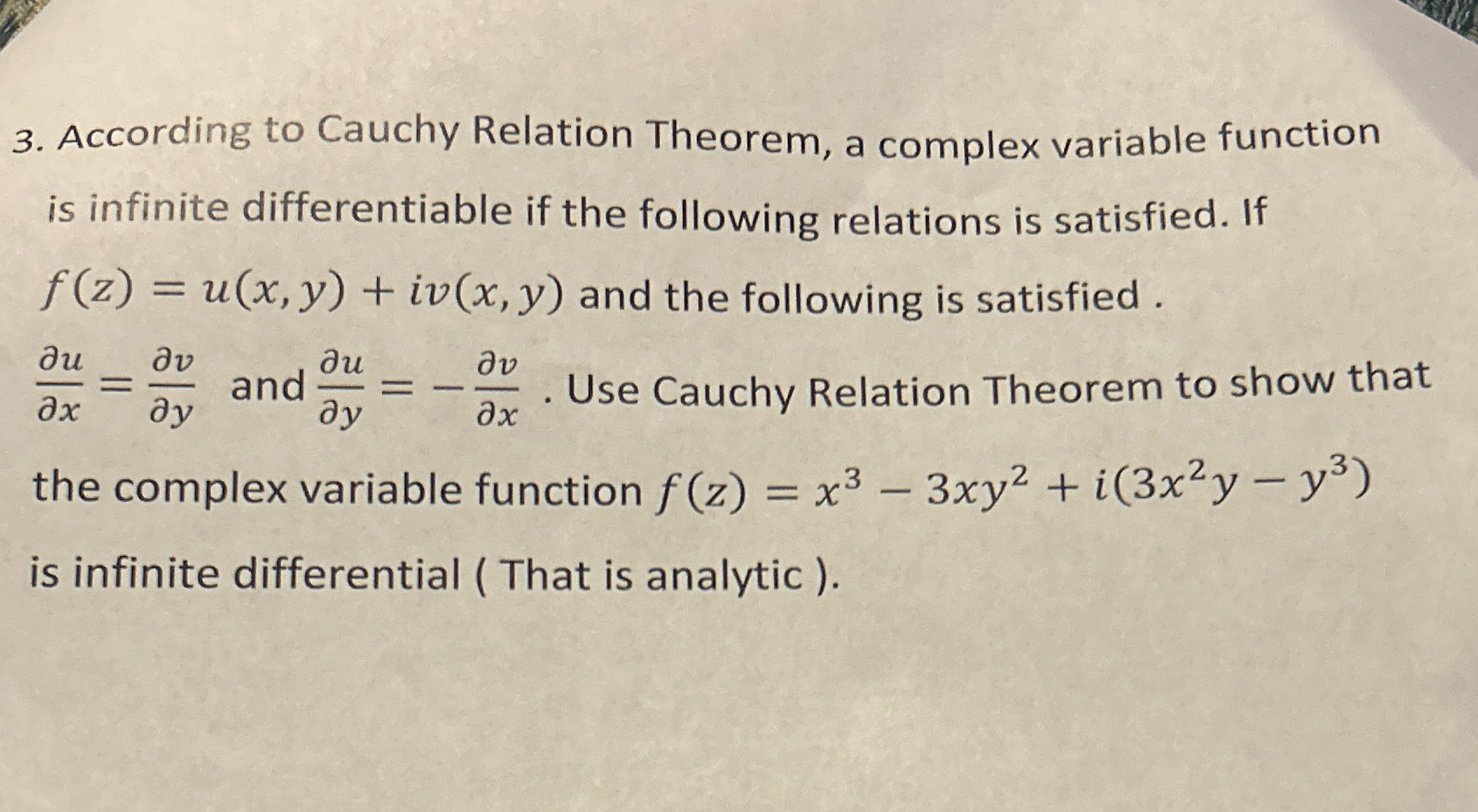 3. According to Cauchy Relation Theorem, a complex variable function is infinite differentiable if the following relations is satisfied. If $f(z) = u(x, y) + iv(x, y)$ and the following is satisfied .

$\frac{\partial u}{\partial x} = \frac{\partial v}{\partial y}$ and $\frac{\partial u}{\partial y} = -\frac{\partial v}{\partial x}$ . Use Cauchy Relation Theorem to show that the complex variable function $f(z) = x^3 - 3xy^2 + i(3x^2y - y^3)$ is infinite differential ( That is analytic ).